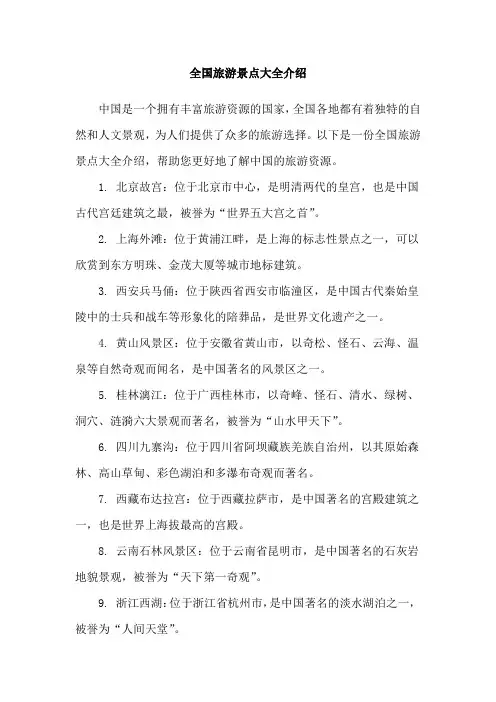 全国旅游景点大全介绍

中国是一个拥有丰富旅游资源的国家，全国各地都有着独特的自然和人文景观，为人们提供了众多的旅游选择。以下是一份全国旅游景点大全介绍，帮助您更好地了解中国的旅游资源。

1. 北京故宫：位于北京市中心，是明清两代的皇宫，也是中国古代宫廷建筑之最，被誉为“世界五大宫之首”。

2. 上海外滩：位于黄浦江畔，是上海的标志性景点之一，可以欣赏到东方明珠、金茂大厦等城市地标建筑。

3. 西安兵马俑：位于陕西省西安市临潼区，是中国古代秦始皇陵中的士兵和战车等形象化的陪葬品，是世界文化遗产之一。

4. 黄山风景区：位于安徽省黄山市，以奇松、怪石、云海、温泉等自然奇观而闻名，是中国著名的风景区之一。

5. 桂林漓江：位于广西桂林市，以奇峰、怪石、清水、绿树、洞穴、涟漪六大景观而著名，被誉为“山水甲天下”。

6. 四川九寨沟：位于四川省阿坝藏族羌族自治州，以其原始森林、高山草甸、彩色湖泊和多瀑布奇观而著名。

7. 西藏布达拉宫：位于西藏拉萨市，是中国著名的宫殿建筑之一，也是世界上海拔最高的宫殿。

8. 云南石林风景区：位于云南省昆明市，是中国著名的石灰岩地貌景观，被誉为“天下第一奇观”。

9. 浙江西湖：位于浙江省杭州市，是中国著名的淡水湖泊之一，被誉为“人间天堂”。